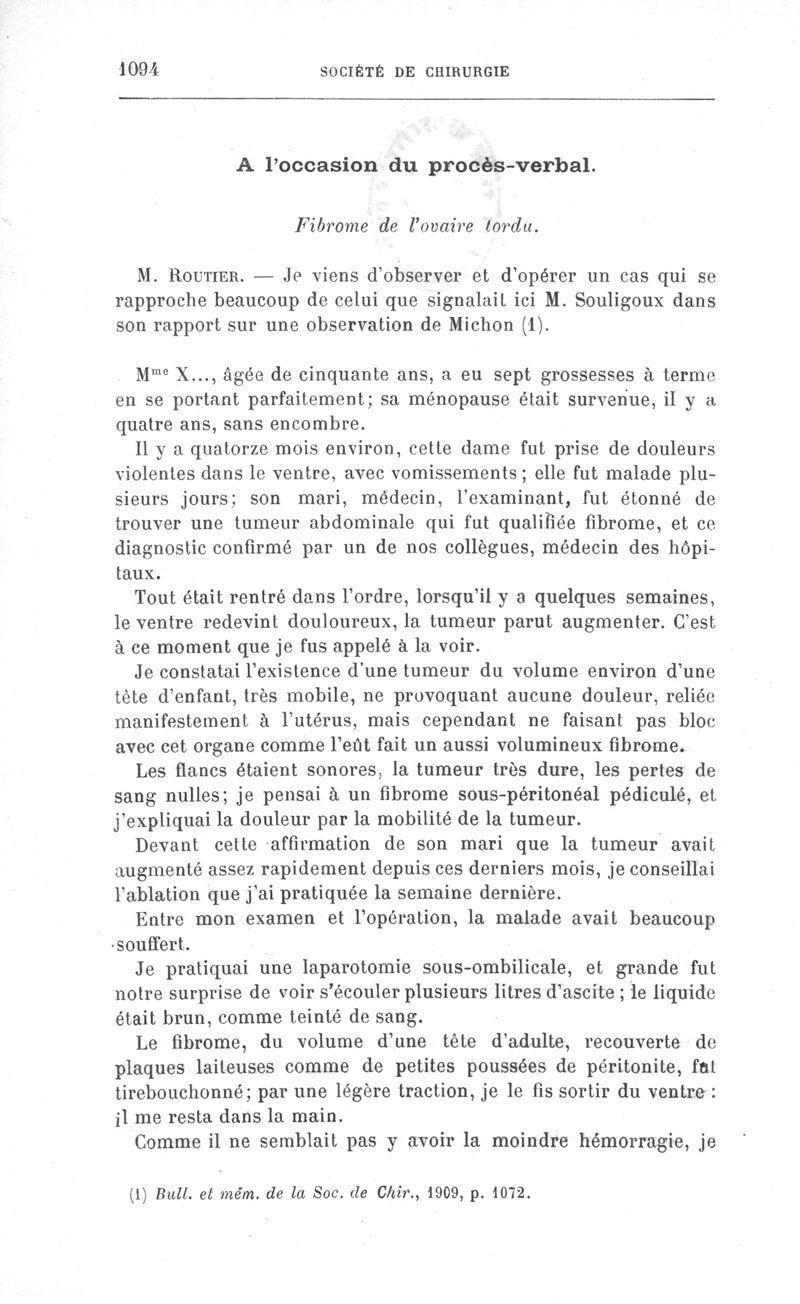 1094 SOCIÉTÉ DE CHIRURGIE

A l'occasion du procès-verbal.

Fibrome de l'ovaire tordu.

M. Routier. — Je viens d'observer et d'opérer un cas qui se rapproche beaucoup de celui que signalait ici M. Souligoux dans son rapport sur une observation de Michon (1).

M$^{me}$ X..., âgée de cinquante ans, a eu sept grossesses à terme en se portant parfaitement; sa ménopause était survenue, il y a quatre ans, sans encombre.

Il y a quatorze mois environ, cette dame fut prise de douleurs violentes dans le ventre, avec vomissements; elle fut malade plusieurs jours; son mari, médecin, l'examinant, fut étonné de trouver une tumeur abdominale qui fut qualifiée fibrome, et ce diagnostic confirmé par un de nos collègues, médecin des hôpitaux.

Tout était rentré dans l'ordre, lorsqu'il y a quelques semaines, le ventre redevint douloureux, la tumeur parut augmenter. C'est à ce moment que je fus appelé à la voir.

Je constatai l'existence d'une tumeur du volume environ d'une tête d'enfant, très mobile, ne provoquant aucune douleur, reliée manifestement à l'utérus, mais cependant ne faisant pas bloc avec cet organe comme l'eût fait un aussi volumineux fibrome.

Les flancs étaient sonores, la tumeur très dure, les pertes de sang nulles; je pensai à un fibrome sous-péritonéal pédiculé, et j'expliquai la douleur par la mobilité de la tumeur.

Devant cette affirmation de son mari que la tumeur avait augmenté assez rapidement depuis ces derniers mois, je conseillai l'ablation que j'ai pratiquée la semaine dernière.

Entre mon examen et l'opération, la malade avait beaucoup souffert.

Je pratiquai une laparotomie sous-ombilicale, et grande fut notre surprise de voir s'écouler plusieurs litres d'ascite; le liquide était brun, comme teinté de sang.

Le fibrome, du volume d'une tête d'adulte, recouverte de plaques laiteuses comme de petites poussées de péritonite, fut tirebouchonné; par une légère traction, je le fis sortir du ventre: il me resta dans la main.

Comme il ne semblait pas y avoir la moindre hémorragie, je

(1) Bull. et mém. de la Soc. de Chir., 1909, p. 1072.